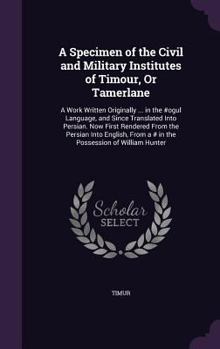 A Specimen of the Civil and Military Institutes of Timour, Or Tamerlane

A Work Written Originally ... in the #ogul Language, and Since Translated Into Persian. Now First Rendered From the Persian Into English, From a # in the Possession of William Hunter

Scholar SELECT

TIMUR